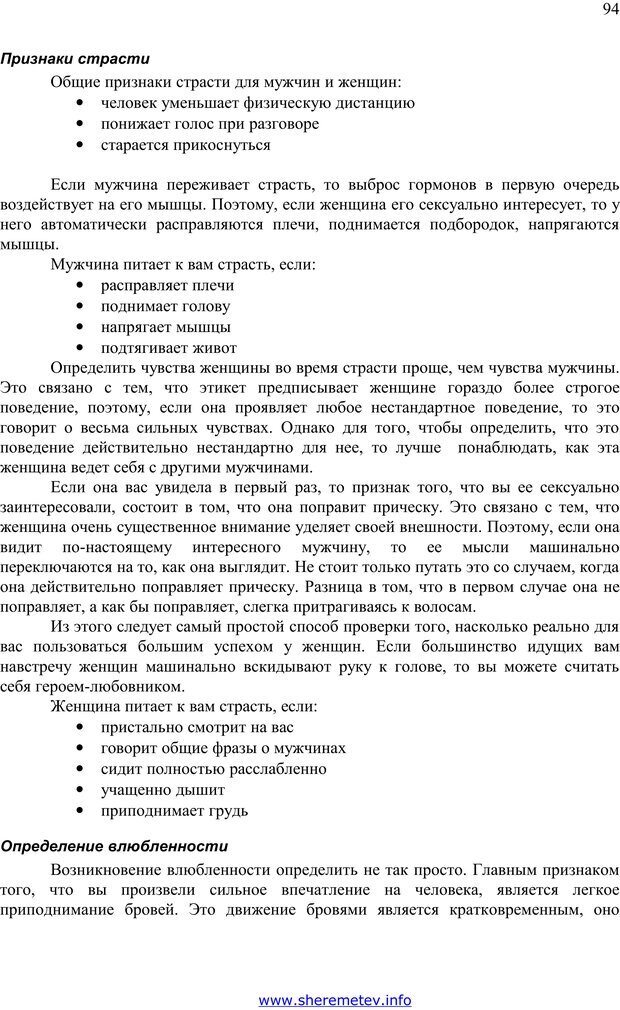 94

Признаки страсти

Общие признаки страсти для мужчин и женщин:
• человек уменьшает физическую дистанцию
• понижает голос при разговоре
• старается прикоснуться

Если мужчина переживает страсть, то выброс гормонов в первую очередь воздействует на его мышцы. Поэтому, если женщина его сексуально интересует, то у него автоматически расправляются плечи, поднимается подбородок, напрягаются мышцы.

Мужчина питает к вам страсть, если:
• расправляет плечи
• поднимает голову
• напрягает мышцы
• подтягивает живот

Определить чувства женщины во время страсти проще, чем чувства мужчины. Это связано с тем, что этикет предписывает женщине гораздо более строгое поведение, поэтому, если она проявляет любое нестандартное поведение, то это говорит о весьма сильных чувствах. Однако для того, чтобы определить, что это поведение действительно нестандартно для нее, то лучше понаблюдать, как эта женщина ведет себя с другими мужчинами.

Если она вас увидела в первый раз, то признак того, что вы ее сексуально заинтересовали, состоит в том, что она поправит прическу. Это связано с тем, что женщина очень существенное внимание уделяет своей внешности. Поэтому, если она видит по-настоящему интересного мужчину, то ее мысли машинально переключаются на то, как она выглядит. Не стоит только путать это со случаем, когда она действительно поправляет прическу. Разница в том, что в первом случае она не поправляет, а как бы поправляет, слегка притрагиваясь к волосам.

Из этого следует самый простой способ проверки того, насколько реально для вас пользоваться большим успехом у женщин. Если большинство идущих вам навстречу женщин машинально вскидывают руку к голове, то вы можете считать себя героем-любовником.

Женщина питает к вам страсть, если:
• пристально смотрит на вас
• говорит общие фразы о мужчинах
• сидит полностью расслабленно
• учащенно дышит
• приподнимает грудь

Определение влюбленности

Возникновение влюбленности определить не так просто. Главным признаком того, что вы произвели сильное впечатление на человека, является легкое приподнимание бровей. Это движение бровями является кратковременным, оно

www.sheremetev.info